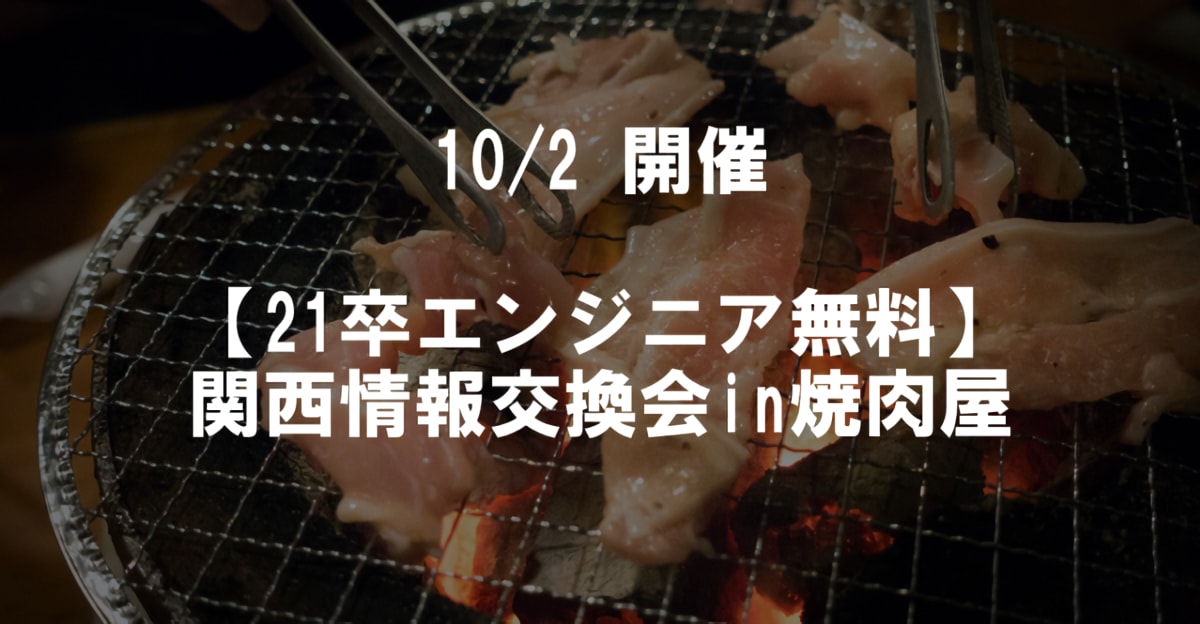 10/2 開催

【21卒エンジニア無料】
関西情報交換会in焼肉屋